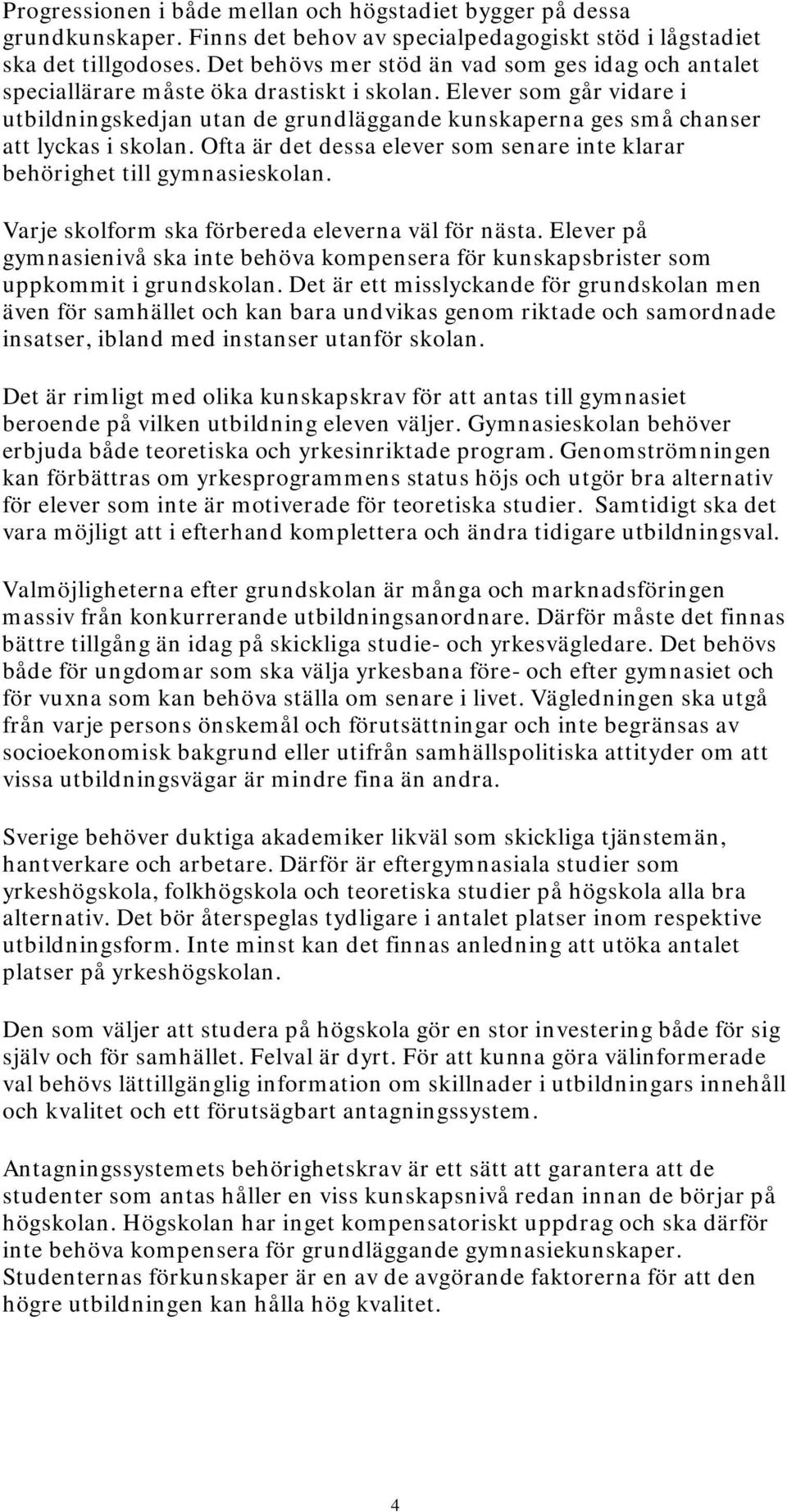 Progressionen i både mellan och högstadiet bygger på dessa grundkunskaper. Finns det behov av specialpedagogiskt stöd i lågstadiet ska det tillgodoses. Det behövs mer stöd än vad som ges idag och antalet speciallärare måste öka drastiskt i skolan. Elever som går vidare i utbildningskedjan utan de grundläggande kunskaperna ges små chanser att lyckas i skolan. Ofta är det dessa elever som senare inte klarar behörighet till gymnasieskolan.

Varje skolform ska förbereda eleverna väl för nästa. Elever på gymnasienivå ska inte behöva kompensera för kunskapsbrister som uppkommit i grundskolan. Det är ett misslyckande för grundskolan men även för samhället och kan bara undvikas genom riktade och samordnade insatser, ibland med instanser utanför skolan.

Det är rimligt med olika kunskapskrav för att antas till gymnasiet beroende på vilken utbildning eleven väljer. Gymnasieskolan behöver erbjuda både teoretiska och yrkesinriktade program. Genomströmningen kan förbättras om yrkesprogrammens status höjs och utgör bra alternativ för elever som inte är motiverade för teoretiska studier. Samtidigt ska det vara möjligt att i efterhand komplettera och ändra tidigare utbildningsval.

Valmöjligheterna efter grundskolan är många och marknadsföringen massiv från konkurrerande utbildningsanordnare. Därför måste det finnas bättre tillgång än idag på skickliga studie- och yrkesvägledare. Det behövs både för ungdomar som ska välja yrkesbana före- och efter gymnasiet och för vuxna som kan behöva ställa om senare i livet. Vägledningen ska utgå från varje persons önskemål och förutsättningar och inte begränsas av socioekonomisk bakgrund eller utifrån samhällspolitiska attityder om att vissa utbildningsvägar är mindre fina än andra.

Sverige behöver duktiga akademiker likväl som skickliga tjänstemän, hantverkare och arbetare. Därför är eftergymnasiala studier som yrkeshögskola, folkhögskola och teoretiska studier på högskola alla bra alternativ. Det bör återspeglas tydligare i antalet platser inom respektive utbildningsform. Inte minst kan det finnas anledning att utöka antalet platser på yrkeshögskolan.

Den som väljer att studera på högskola gör en stor investering både för sig själv och för samhället. Felval är dyrt. För att kunna göra välinformerade val behövs lättillgänglig information om skillnader i utbildningars innehåll och kvalitet och ett förutsägbart antagningssystem.

Antagningssystemets behörighetskrav är ett sätt att garantera att de studenter som antas håller en viss kunskapsnivå redan innan de börjar på högskolan. Högskolan har inget kompensatoriskt uppdrag och ska därför inte behöva kompensera för grundläggande gymnasiekunskaper. Studenternas förkunskaper är en av de avgörande faktorerna för att den högre utbildningen kan hålla hög kvalitet.

4